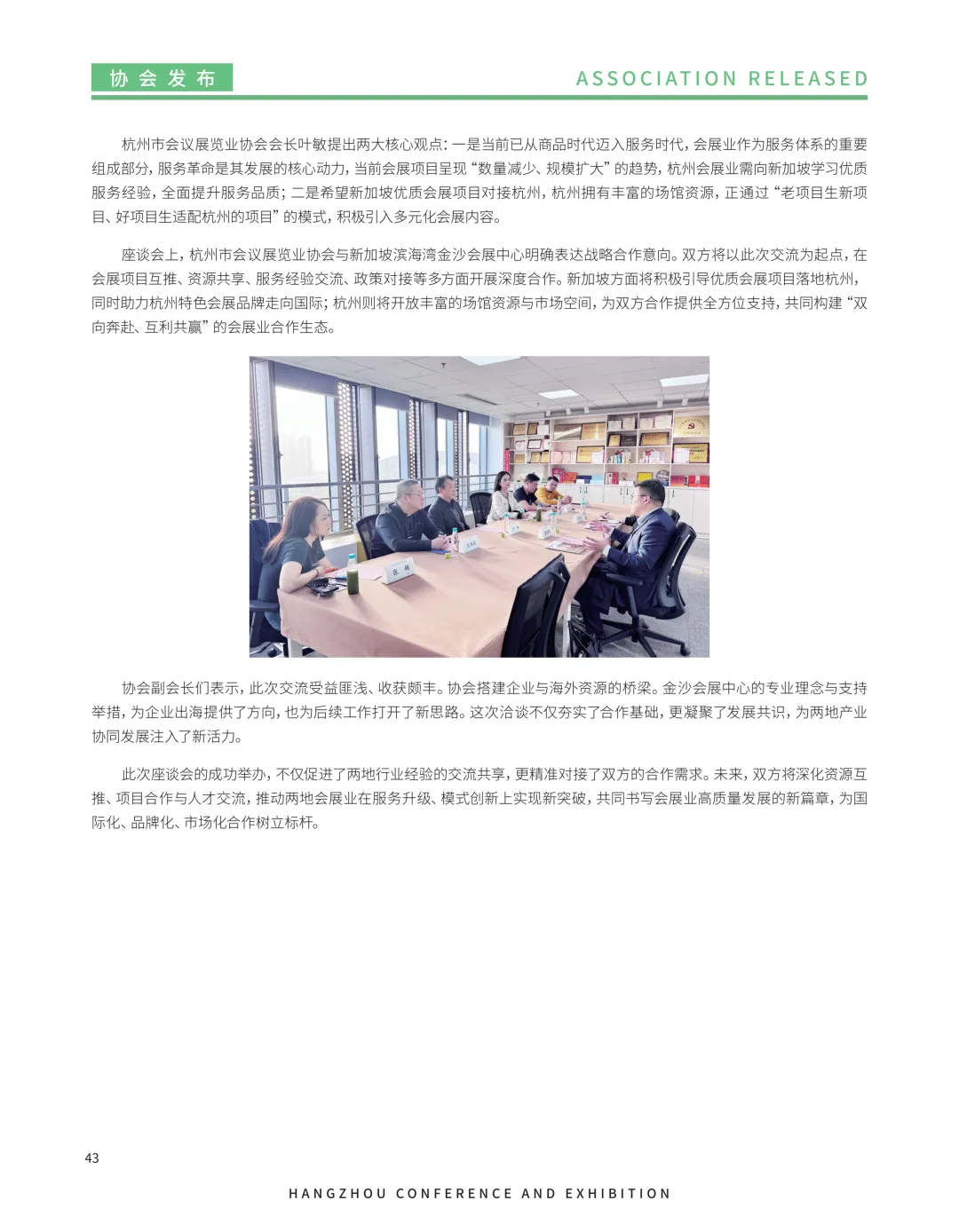 协会发布

ASSOCIATION RELEASED

杭州市会议展览业协会会长叶敏提出两大核心观点：一是当前已从商品时代迈入服务时代，会展业作为服务体系的重要组成部分，服务革命是其发展的核心动力，当前会展项目呈现“数量减少、规模扩大”的趋势，杭州会展业需向新加坡学习优质服务经验，全面提升服务品质；二是希望新加坡优质会展项目对接杭州，杭州拥有丰富的场馆资源，正通过“老项目生新项目、好项目生适配杭州的项目”的模式，积极引入多元化会展内容。

座谈会上，杭州市会议展览业协会与新加坡滨海湾金沙会展中心明确表达战略合作意向。双方将以此次交流为起点，在会展项目互推、资源共享、服务经验交流、政策对接等多方面开展深度合作。新加坡方面将积极引导优质会展项目落地杭州，同时助力杭州特色会展品牌走向国际；杭州则将开放丰富的场馆资源与市场空间，为双方合作提供全方位支持，共同构建“双向奔赴、互利共赢”的会展业合作生态。

协会副会长们表示，此次交流受益匪浅、收获颇丰。协会搭建企业与海外资源的桥梁。金沙会展中心的专业理念与支持举措，为企业出海提供了方向，也为后续工作打开了新思路。这次洽谈不仅夯实了合作基础，更凝聚了发展共识，为两地产业协同发展注入了新活力。

此次座谈会的成功举办，不仅促进了两地行业经验的交流共享，更精准对接了双方的合作需求。未来，双方将深化资源互推、项目合作与人才交流，推动两地会展业在服务升级、模式创新上实现新突破，共同书写会展业高质量发展的新篇章，为国际化、品牌化、市场化合作树立标杆。

43

HANGZHOU CONFERENCE AND EXHIBITION